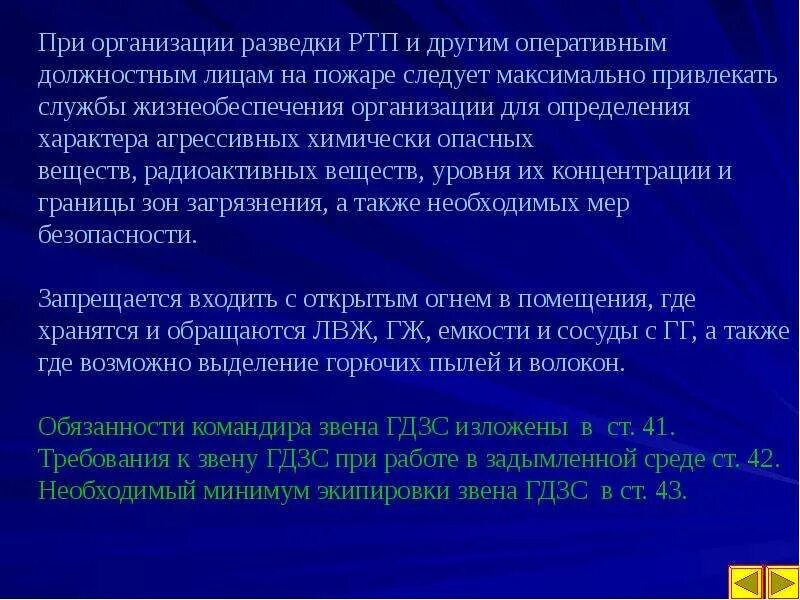 При организации разведки РТП и другим оперативным должностным лицам на пожаре следует максимально привлекать службы жизнеобеспечения организации для определения характера агрессивных химически опасных веществ, радиоактивных веществ, уровня их концентрации и границы зон загрязнения, а также необходимых мер безопасности.

Запрещается входить с открытым огнем в помещения, где хранятся и обращаются ЛВЖ, ГЖ, емкости и сосуды с ГГ, а также где возможно выделение горючих пылей и волокон.

Обязанности командира звена ГДЗС изложены в ст. 41.
Требования к звену ГДЗС при работе в задымленной среде ст. 42.
Необходимый минимум экипировки звена ГДЗС в ст. 43.